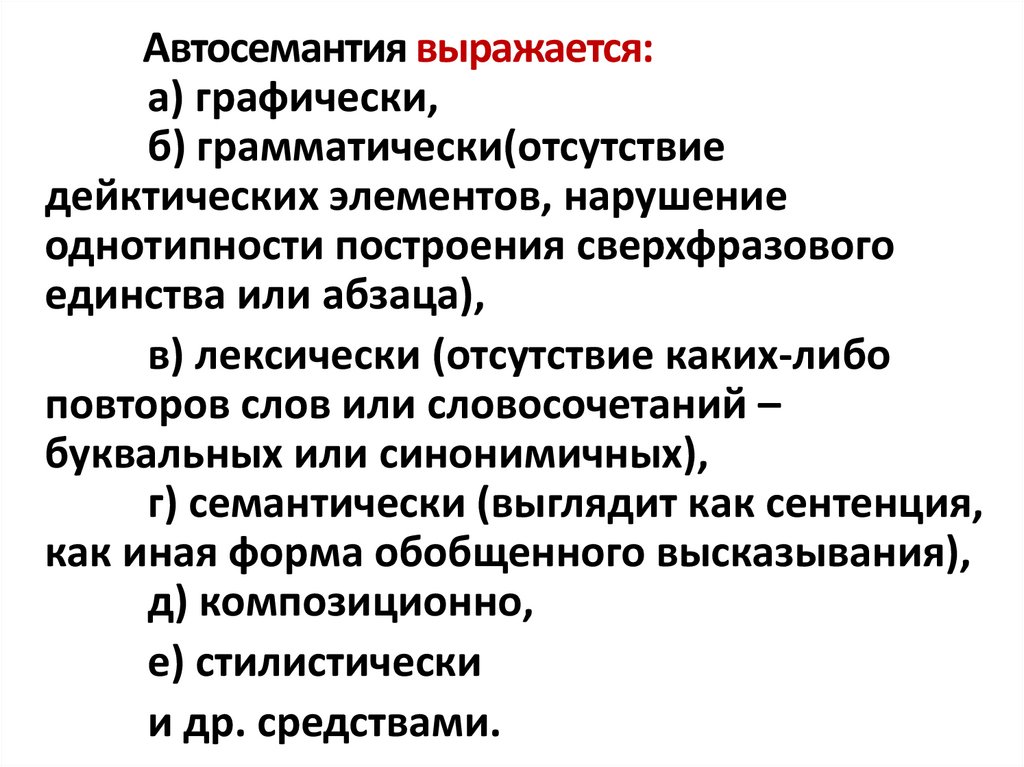 Автосемантия выражается:

а) графически,

б) грамматически(отсутствие дейктических элементов, нарушение однотипности построения сверхфразового единства или абзаца),

в) лексически (отсутствие каких-либо повторов слов или словосочетаний – буквальных или синонимичных),

г) семантически (выглядит как сентенция, как иная форма обобщенного высказывания),

д) композиционно,

е) стилистически

и др. средствами.